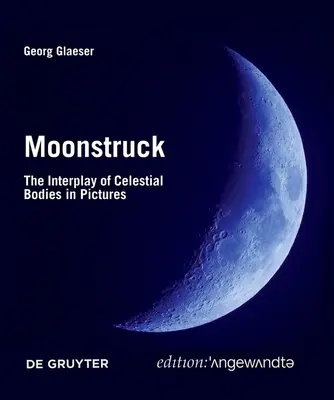 Georg Glaeser

Moonstruck

The Interplay of Celestial Bodies in Pictures

DE GRUYTER

edition:'ʌngewʌndtə